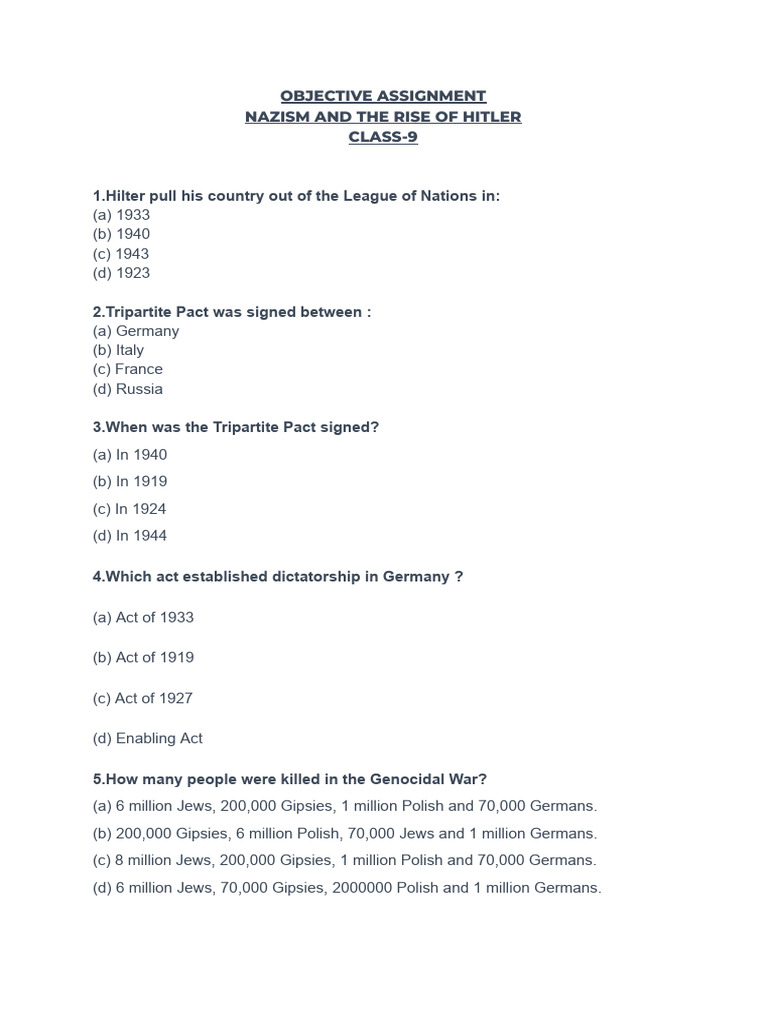 OBJECTIVE ASSIGNMENT
NAZISM AND THE RISE OF HITLER
CLASS-9

1.Hilter pull his country out of the League of Nations in:
(a) 1933
(b) 1940
(c) 1943
(d) 1923

2.Tripartite Pact was signed between :
(a) Germany
(b) Italy
(c) France
(d) Russia

3.When was the Tripartite Pact signed?
(a) In 1940
(b) In 1919
(c) In 1924
(d) In 1944

4.Which act established dictatorship in Germany ?
(a) Act of 1933
(b) Act of 1919
(c) Act of 1927
(d) Enabling Act

5.How many people were killed in the Genocidal War?
(a) 6 million Jews, 200,000 Gipsies, 1 million Polish and 70,000 Germans.
(b) 200,000 Gipsies, 6 million Polish, 70,000 Jews and 1 million Germans.
(c) 8 million Jews, 200,000 Gipsies, 1 million Polish and 70,000 Germans.
(d) 6 million Jews, 70,000 Gipsies, 2000000 Polish and 1 million Germans.